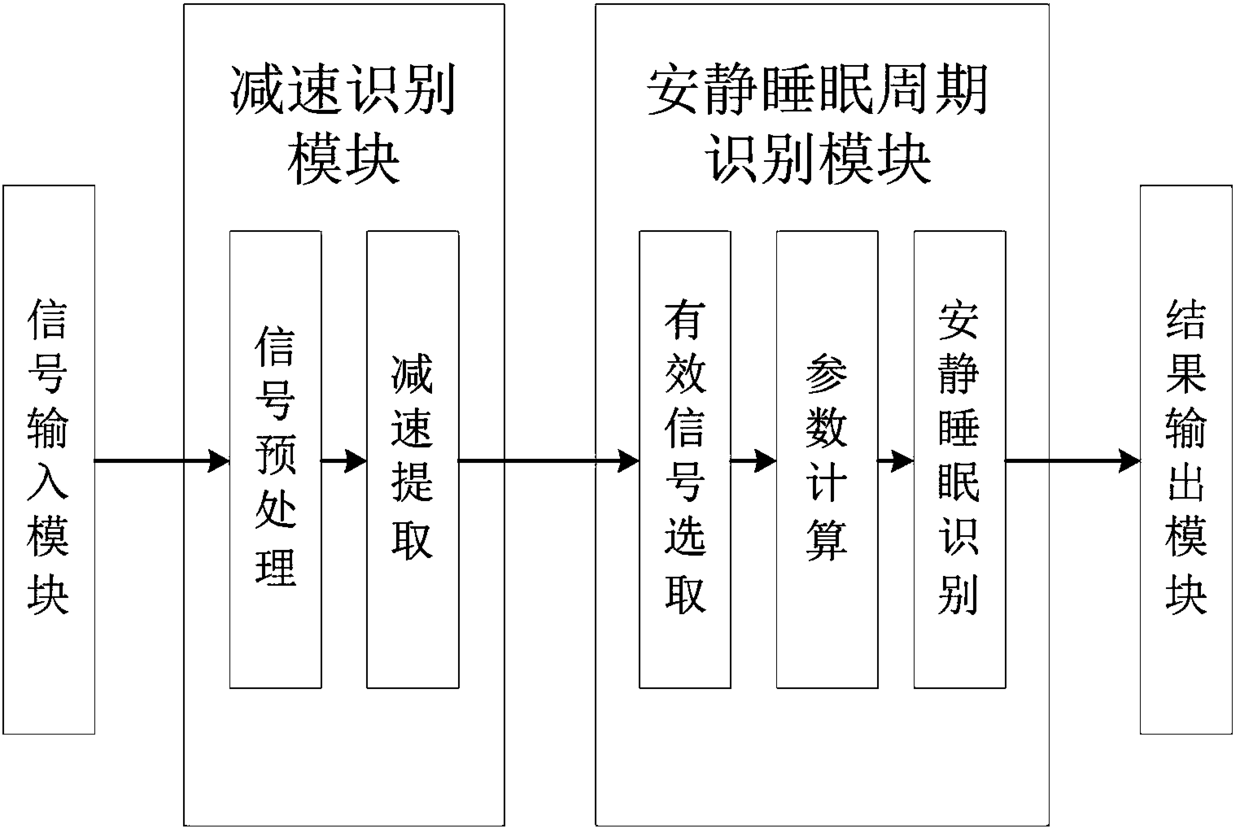 信号输入模块

减速识别模块

信号预处理

减速提取

安静睡眠周期识别模块

有效信号选取

参数计算

安静睡眠识别

结果输出模块